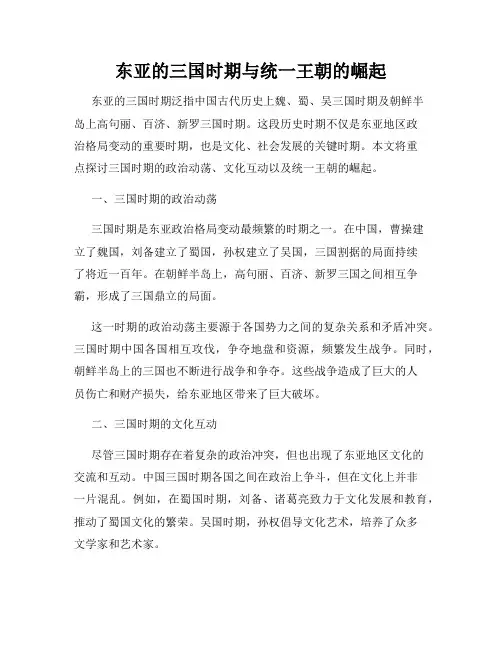 东亚的三国时期与统一王朝的崛起

东亚的三国时期泛指中国古代历史上魏、蜀、吴三国时期及朝鲜半岛上高句丽、百济、新罗三国时期。这段历史时期不仅是东亚地区政治格局变动的重要时期，也是文化、社会发展的关键时期。本文将重点探讨三国时期的政治动荡、文化互动以及统一王朝的崛起。

一、三国时期的政治动荡

三国时期是东亚政治格局变动最频繁的时期之一。在中国，曹操建立了魏国，刘备建立了蜀国，孙权建立了吴国，三国割据的局面持续了将近一百年。在朝鲜半岛上，高句丽、百济、新罗三国之间相互争霸，形成了三国鼎立的局面。

这一时期的政治动荡主要源于各国势力之间的复杂关系和矛盾冲突。三国时期中国各国相互攻伐，争夺地盘和资源，频繁发生战争。同时，朝鲜半岛上的三国也不断进行战争和争夺。这些战争造成了巨大的人员伤亡和财产损失，给东亚地区带来了巨大破坏。

二、三国时期的文化互动

尽管三国时期存在着复杂的政治冲突，但也出现了东亚地区文化的交流和互动。中国三国时期各国之间在政治上争斗，但在文化上并非一片混乱。例如，在蜀国时期，刘备、诸葛亮致力于文化发展和教育，推动了蜀国文化的繁荣。吴国时期，孙权倡导文化艺术，培养了众多文学家和艺术家。